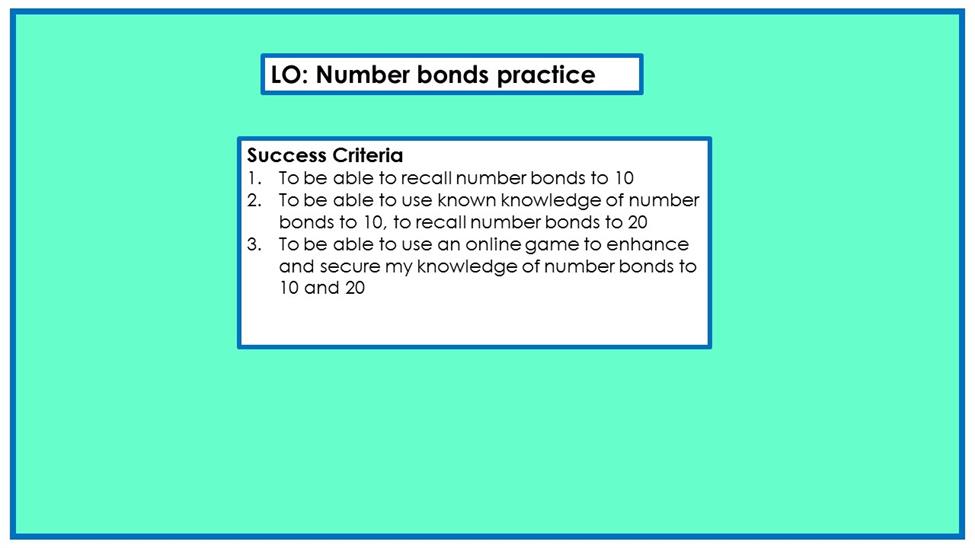 LO: Number bonds practice

Success Criteria
1. To be able to recall number bonds to 10
2. To be able to use known knowledge of number bonds to 10, to recall number bonds to 20
3. To be able to use an online game to enhance and secure my knowledge of number bonds to 10 and 20